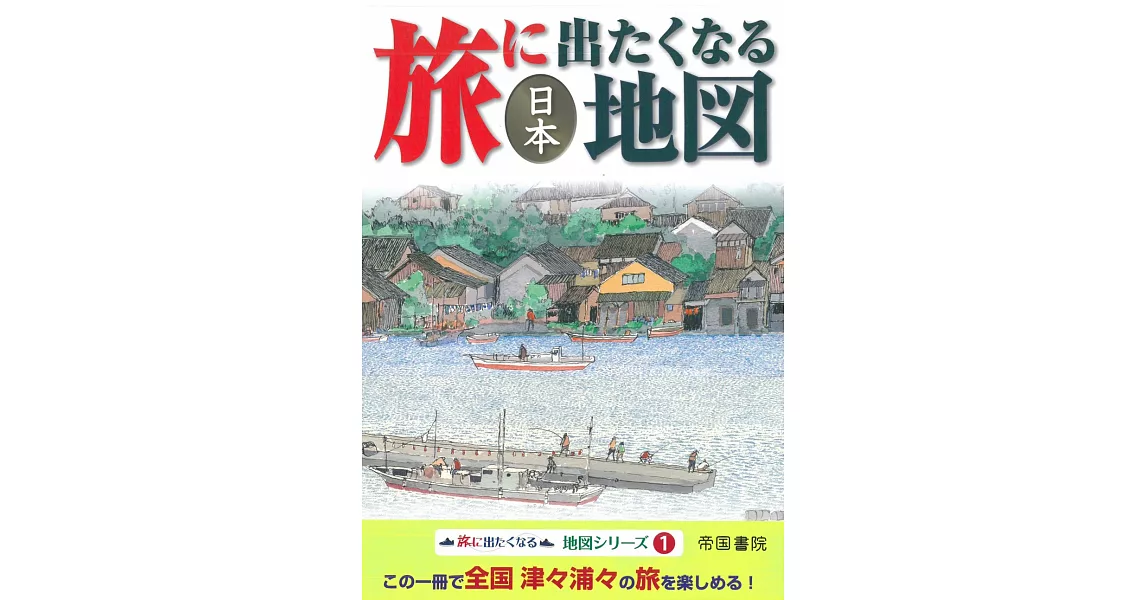 旅に出たくなる
日本
地図

旅に出たくなる 地図シリーズ 1
帝国書院

この一冊で全国 津々浦々の旅を楽しめる!